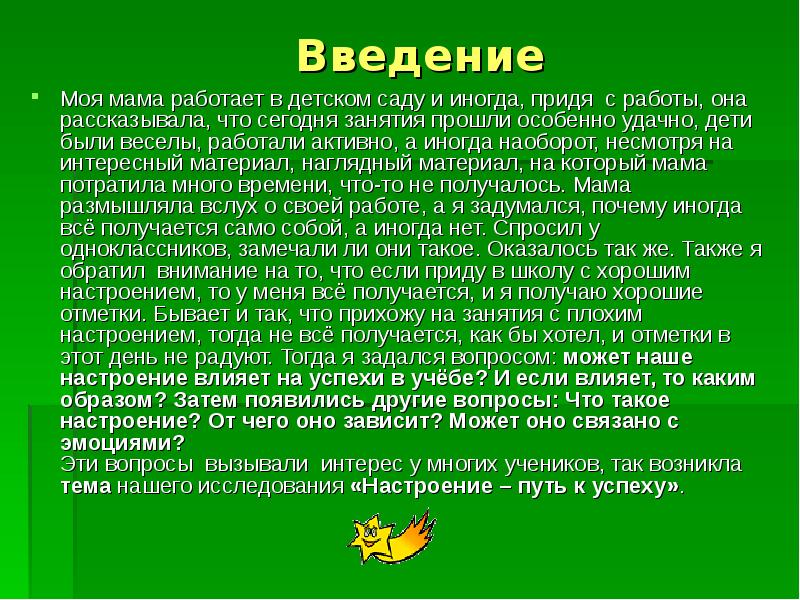 Введение

Моя мама работает в детском саду и иногда, придя с работы, она рассказывала, что сегодня занятия прошли особенно удачно, дети были веселы, работали активно, а иногда наоборот, несмотря на интересный материал, наглядный материал, на который мама потратила много времени, что-то не получалось. Мама размышляла вслух о своей работе, а я задумался, почему иногда всё получается само собой, а иногда нет. Спросил у одноклассников, замечали ли они такое. Оказалось так же. Также я обратил внимание на то, что если приду в школу с хорошим настроением, то у меня всё получается, и я получаю хорошие отметки. Бывает и так, что прихожу на занятия с плохим настроением, тогда не всё получается, как бы хотел, и отметки в этот день не радуют. Тогда я задался вопросом: может наше настроение влияет на успехи в учёбе? И если влияет, то каким образом? Затем появились другие вопросы: Что такое настроение? От чего оно зависит? Может оно связано с эмоциями?
Эти вопросы вызывали интерес у многих учеников, так возникла тема нашего исследования «Настроение – путь к успеху».